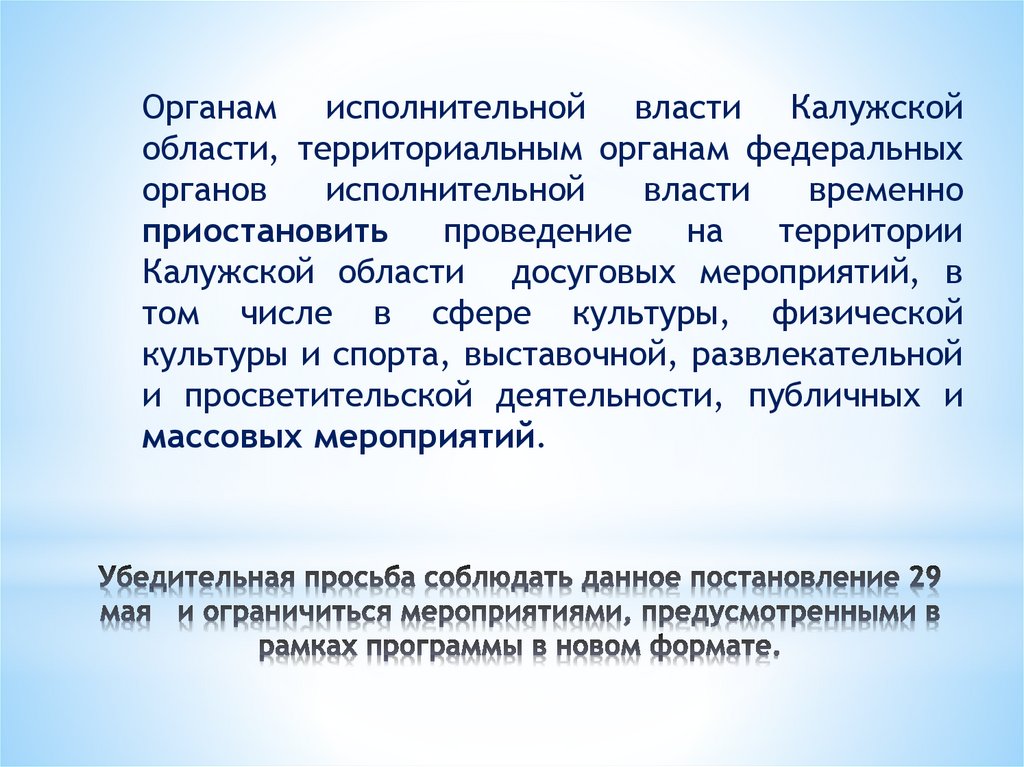 Органам исполнительной власти Калужской области, территориальным органам федеральных органов исполнительной власти временно приостановить проведение на территории Калужской области досуговых мероприятий, в том числе в сфере культуры, физической культуры и спорта, выставочной, развлекательной и просветительской деятельности, публичных и массовых мероприятий.

Убедительная просьба соблюдать данное постановление 29 мая и ограничиться мероприятиями, предусмотренными в рамках программы в новом формате.